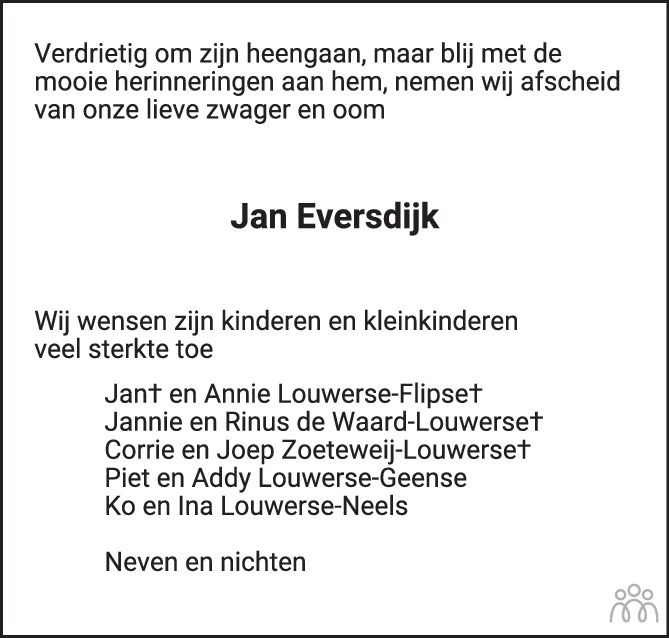 Verdrietig om zijn heengaan, maar blij met de mooie herinneringen aan hem, nemen wij afscheid van onze lieve zwager en oom

Jan Eversdijk

Wij wensen zijn kinderen en kleinkinderen veel sterkte toe

Jan† en Annie Louwerse-Flipse†
Jannie en Rinus de Waard-Louwerse†
Corrie en Joep Zoeteweij-Louwerse†
Piet en Addy Louwerse-Geense
Ko en Ina Louwerse-Neels

Neven en nichten